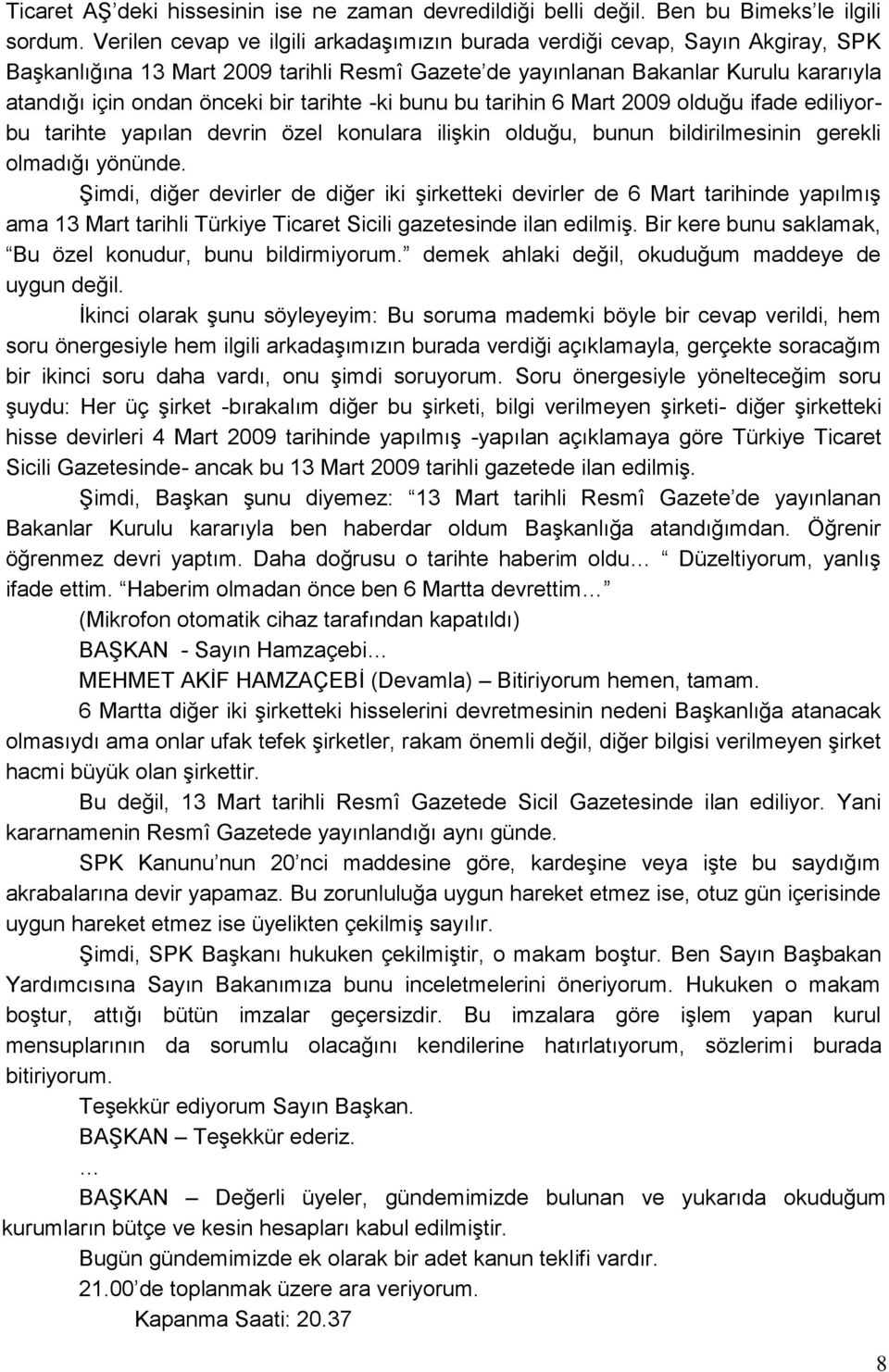 Ticaret AŞ'deki hissesinin ise ne zaman devredildiği belli değil. Ben bu Bimeks'le ilgili sordum. Verilen cevap ve ilgili arkadaşımızın burada verdiği cevap, Sayın Akgiray, SPK Başkanlığına 13 Mart 2009 tarihli Resmî Gazete'de yayınlanan Bakanlar Kurulu kararıyla atandığı için ondan önceki bir tarihte -ki bunu bu tarihin 6 Mart 2009 olduğu ifade ediliyor- bu tarihte yapılan devrin özel konulara ilişkin olduğu, bunun bildirilmesinin gerekli olmadığı yönünde.

Şimdi, diğer devirler de diğer iki şirketteki devirler de 6 Mart tarihinde yapılmış ama 13 Mart tarihli Türkiye Ticaret Sicili gazetesinde ilan edilmiş. Bir kere bunu saklamak, "Bu özel konudur, bunu bildirmiyorum." demek ahlaki değil, okuduğum maddeye de uygun değil.

İkinci olarak şunu söyleyeyim: Bu soruma mademki böyle bir cevap verildi, hem soru önergesiyle hem ilgili arkadaşımızın burada verdiği açıklamayla, gerçekte soracağım bir ikinci soru daha vardı, onu şimdi soruyorum. Soru önergesiyle yönelteceğim soru şuydu: Her üç şirket -bırakalım diğer bu şirketi, bilgi verilmeyen şirketi- diğer şirketteki hisse devirleri 4 Mart 2009 tarihinde yapılmış -yapılan açıklamaya göre Türkiye Ticaret Sicili Gazetesinde- ancak bu 13 Mart 2009 tarihli gazetede ilan edilmiş.

Şimdi, Başkan şunu diyemez: "13 Mart tarihli Resmî Gazete'de yayınlanan Bakanlar Kurulu kararıyla ben haberdar oldum Başkanlığa atandığımdan. Öğrenir öğrenmez devri yaptım. Daha doğrusu o tarihte haberim oldu..." Düzeltiyorum, yanlış ifade ettim. "Haberim olmadan önce ben 6 Martta devrettim..."

(Mikrofon otomatik cihaz tarafından kapatıldı)

BAŞKAN - Sayın Hamzaçebi...

MEHMET AKİF HAMZAÇEBİ (Devamla) – Bitiriyorum hemen, tamam.

6 Martta diğer iki şirketteki hisselerini devretmesinin nedeni Başkanlığa atanacak olmasıydı ama onlar ufak tefek şirketler, rakam önemli değil, diğer bilgisi verilmeyen şirket hacmi büyük olan şirkettir.

Bu değil, 13 Mart tarihli Resmî Gazetede Sicil Gazetesinde ilan ediliyor. Yani kararnamenin Resmî Gazetede yayınlandığı aynı günde.

SPK Kanunu'nun 20'nci maddesine göre, kardeşine veya işte bu saydığım akrabalarına devir yapamaz. Bu zorunluluğa uygun hareket etmez ise, otuz gün içerisinde uygun hareket etmez ise üyelikten çekilmiş sayılır.

Şimdi, SPK Başkanı hukuken çekilmiştir, o makam boştur. Ben Sayın Başbakan Yardımcısına Sayın Bakanımıza bunu inceletmelerini öneriyorum. Hukuken o makam boştur, attığı bütün imzalar geçersizdir. Bu imzalara göre işlem yapan kurul mensuplarının da sorumlu olacağını kendilerine hatırlatıyorum, sözlerimi burada bitiriyorum.

Teşekkür ediyorum Sayın Başkan.

BAŞKAN – Teşekkür ederiz.

...

BAŞKAN – Değerli üyeler, gündemimizde bulunan ve yukarıda okuduğum kurumların bütçe ve kesin hesapları kabul edilmiştir.

Bugün gündemimizde ek olarak bir adet kanun teklifi vardır.

21.00'de toplanmak üzere ara veriyorum.

Kapanma Saati: 20.37

8